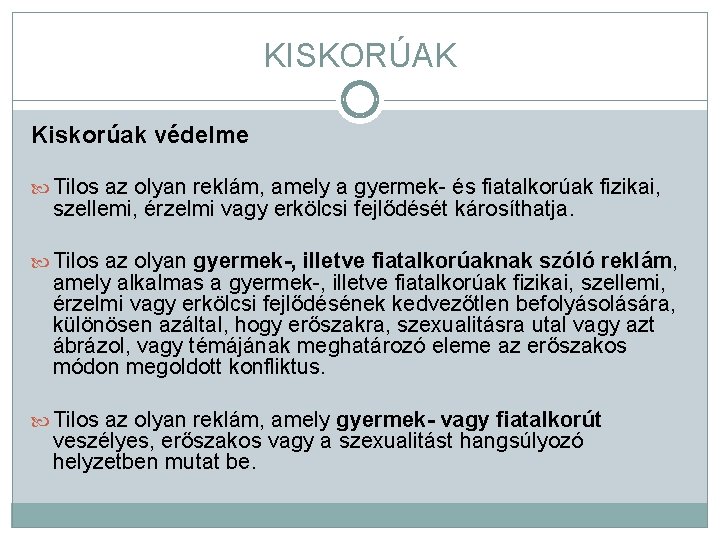 KISKORÚAK

Kiskorúak védelme

Tilos az olyan reklám, amely a gyermek- és fiatalkorúak fizikai, szellemi, érzelmi vagy erkölcsi fejlődését károsíthatja.

Tilos az olyan gyermek-, illetve fiatalkorúaknak szóló reklám, amely alkalmas a gyermek-, illetve fiatalkorúak fizikai, szellemi, érzelmi vagy erkölcsi fejlődésének kedvezőtlen befolyásolására, különösen azáltal, hogy erőszakra, szexualitásra utal vagy azt ábrázol, vagy témájának meghatározó eleme az erőszakos módon megoldott konfliktus.

Tilos az olyan reklám, amely gyermek- vagy fiatalkorút veszélyes, erőszakos vagy a szexualitást hangsúlyozó helyzetben mutat be.